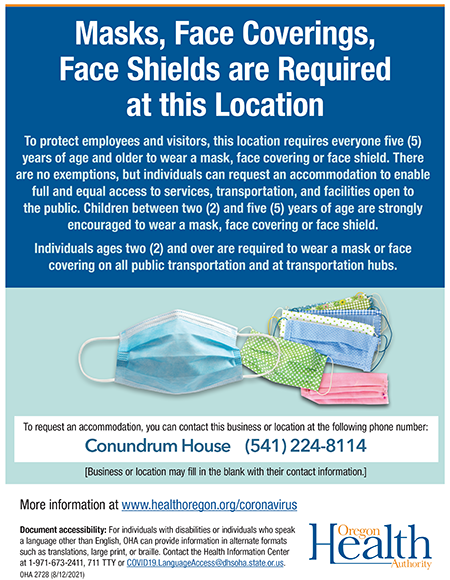 Masks, Face Coverings, Face Shields are Required at this Location

To protect employees and visitors, this location requires everyone five (5) years of age and older to wear a mask, face covering or face shield. There are no exemptions, but individuals can request an accommodation to enable full and equal access to services, transportation, and facilities open to the public. Children between two (2) and five (5) years of age are strongly encouraged to wear a mask, face covering or face shield.

Individuals ages two (2) and over are required to wear a mask or face covering on all public transportation and at transportation hubs.

To request an accommodation, you can contact this business or location at the following phone number:

Conundrum House (541) 224-8114

[Business or location may fill in the blank with their contact information.]

More information at www.healthoregon.org/coronavirus

Document accessibility: For individuals with disabilities or individuals who speak a language other than English, OHA can provide information in alternate formats such as translations, large print, or braille. Contact the Health Information Center at 1-971-673-2411, 711 TTY or COVID19.LanguageAccess@dhsoha.state.or.us.

OHA 2728 (8/12/2021)

Oregon
Health
Authority